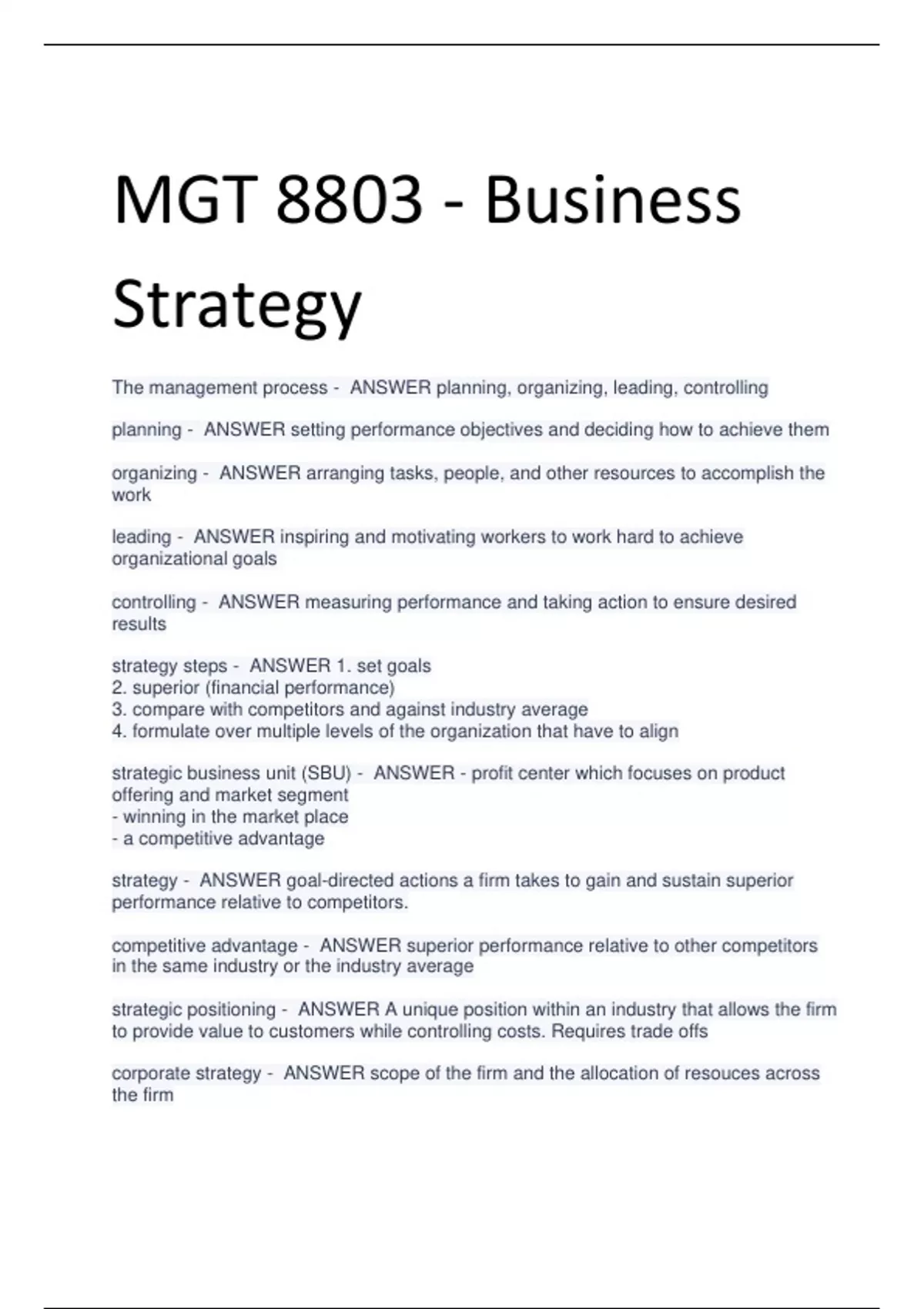 MGT 8803 - Business Strategy

The management process - ANSWER planning, organizing, leading, controlling

planning - ANSWER setting performance objectives and deciding how to achieve them

organizing - ANSWER arranging tasks, people, and other resources to accomplish the work

leading - ANSWER inspiring and motivating workers to work hard to achieve organizational goals

controlling - ANSWER measuring performance and taking action to ensure desired results

strategy steps - ANSWER 1. set goals
2. superior (financial performance)
3. compare with competitors and against industry average
4. formulate over multiple levels of the organization that have to align

strategic business unit (SBU) - ANSWER - profit center which focuses on product offering and market segment
- winning in the market place
- a competitive advantage

strategy - ANSWER goal-directed actions a firm takes to gain and sustain superior performance relative to competitors.

competitive advantage - ANSWER superior performance relative to other competitors in the same industry or the industry average

strategic positioning - ANSWER A unique position within an industry that allows the firm to provide value to customers while controlling costs. Requires trade offs

corporate strategy - ANSWER scope of the firm and the allocation of resouces across the firm